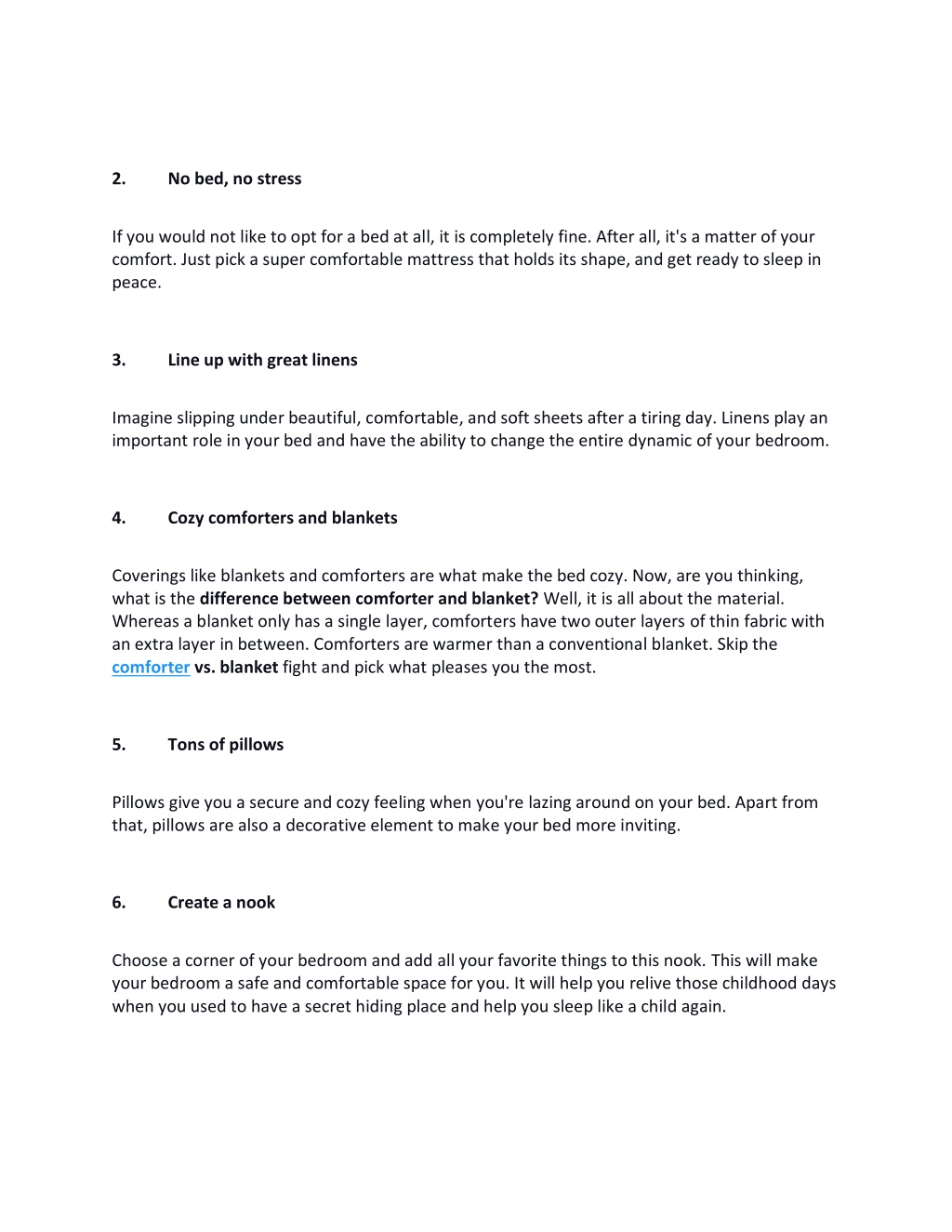 2. No bed, no stress

If you would not like to opt for a bed at all, it is completely fine. After all, it's a matter of your comfort. Just pick a super comfortable mattress that holds its shape, and get ready to sleep in peace.

3. Line up with great linens

Imagine slipping under beautiful, comfortable, and soft sheets after a tiring day. Linens play an important role in your bed and have the ability to change the entire dynamic of your bedroom.

4. Cozy comforters and blankets

Coverings like blankets and comforters are what make the bed cozy. Now, are you thinking, what is the difference between comforter and blanket? Well, it is all about the material. Whereas a blanket only has a single layer, comforters have two outer layers of thin fabric with an extra layer in between. Comforters are warmer than a conventional blanket. Skip the comforter vs. blanket fight and pick what pleases you the most.

5. Tons of pillows

Pillows give you a secure and cozy feeling when you're lazing around on your bed. Apart from that, pillows are also a decorative element to make your bed more inviting.

6. Create a nook

Choose a corner of your bedroom and add all your favorite things to this nook. This will make your bedroom a safe and comfortable space for you. It will help you relive those childhood days when you used to have a secret hiding place and help you sleep like a child again.